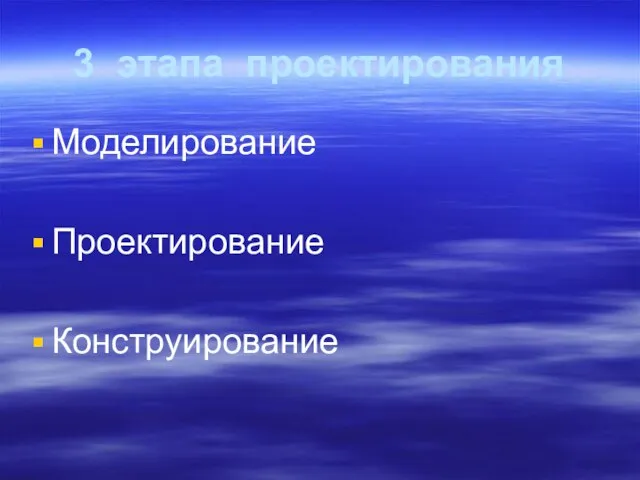 3 этапа проектирования

Моделирование

Проектирование

Конструирование